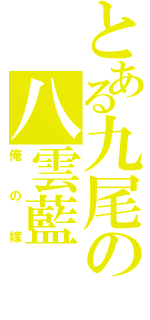 とある九尾の

八雲藍

俺の嫁